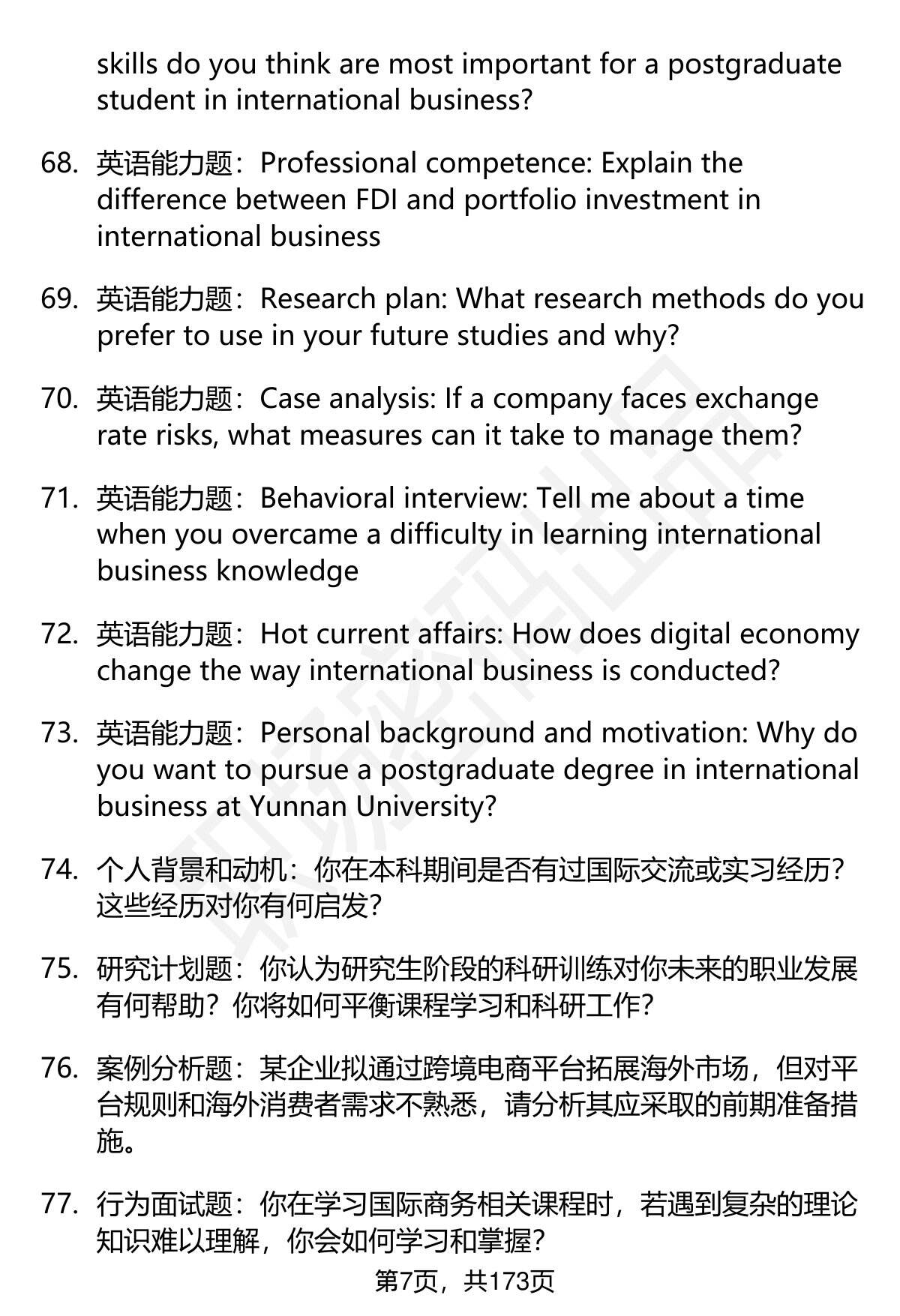 skills do you think are most important for a postgraduate student in international business?

68. 英语能力题：Professional competence: Explain the difference between FDI and portfolio investment in international business

69. 英语能力题：Research plan: What research methods do you prefer to use in your future studies and why?

70. 英语能力题：Case analysis: If a company faces exchange rate risks, what measures can it take to manage them?

71. 英语能力题：Behavioral interview: Tell me about a time when you overcame a difficulty in learning international business knowledge

72. 英语能力题：Hot current affairs: How does digital economy change the way international business is conducted?

73. 英语能力题：Personal background and motivation: Why do you want to pursue a postgraduate degree in international business at Yunnan University?

74. 个人背景和动机：你在本科期间是否有过国际交流或实习经历？这些经历对你有何启发？

75. 研究计划题：你认为研究生阶段的科研训练对你未来的职业发展有何帮助？你将如何平衡课程学习和科研工作？

76. 案例分析题：某企业拟通过跨境电商平台拓展海外市场，但对平台规则和海外消费者需求不熟悉，请分析其应采取的前期准备措施。

77. 行为面试题：你在学习国际商务相关课程时，若遇到复杂的理论知识难以理解，你会如何学习和掌握？

第7页，共173页